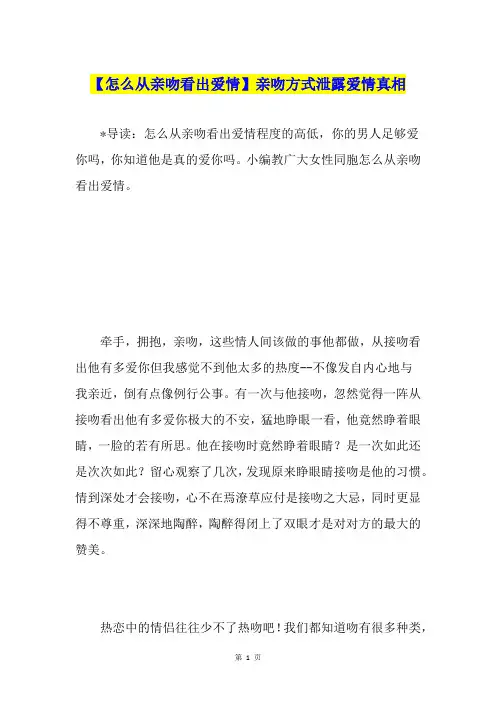 【怎么从亲吻看出爱情】亲吻方式泄露爱情真相

*导读：怎么从亲吻看出爱情程度的高低，你的男人足够爱你吗，你知道他是真的爱你吗。小编教广大女性同胞怎么从亲吻看出爱情。

牵手，拥抱，亲吻，这些情人间该做的事他都做，从接吻看出他有多爱你但我感觉不到他太多的热度--不像发自内心地与我亲近，倒有点像例行公事。有一次与他接吻，忽然觉得一阵从接吻看出他有多爱你极大的不安，猛地睁眼一看，他竟然睁着眼睛，一脸的若有所思。他在接吻时竟然睁着眼睛？是一次如此还是次次如此？留心观察了几次，发现原来睁眼睛接吻是他的习惯。情到深处才会接吻，心不在焉潦草应付是接吻之大忌，同时更显得不尊重，深深地陶醉，陶醉得闭上了双眼才是对对方的最大的赞美。

热恋中的情侣往往少不了热吻吧！我们都知道吻有很多种类，

第 1 页